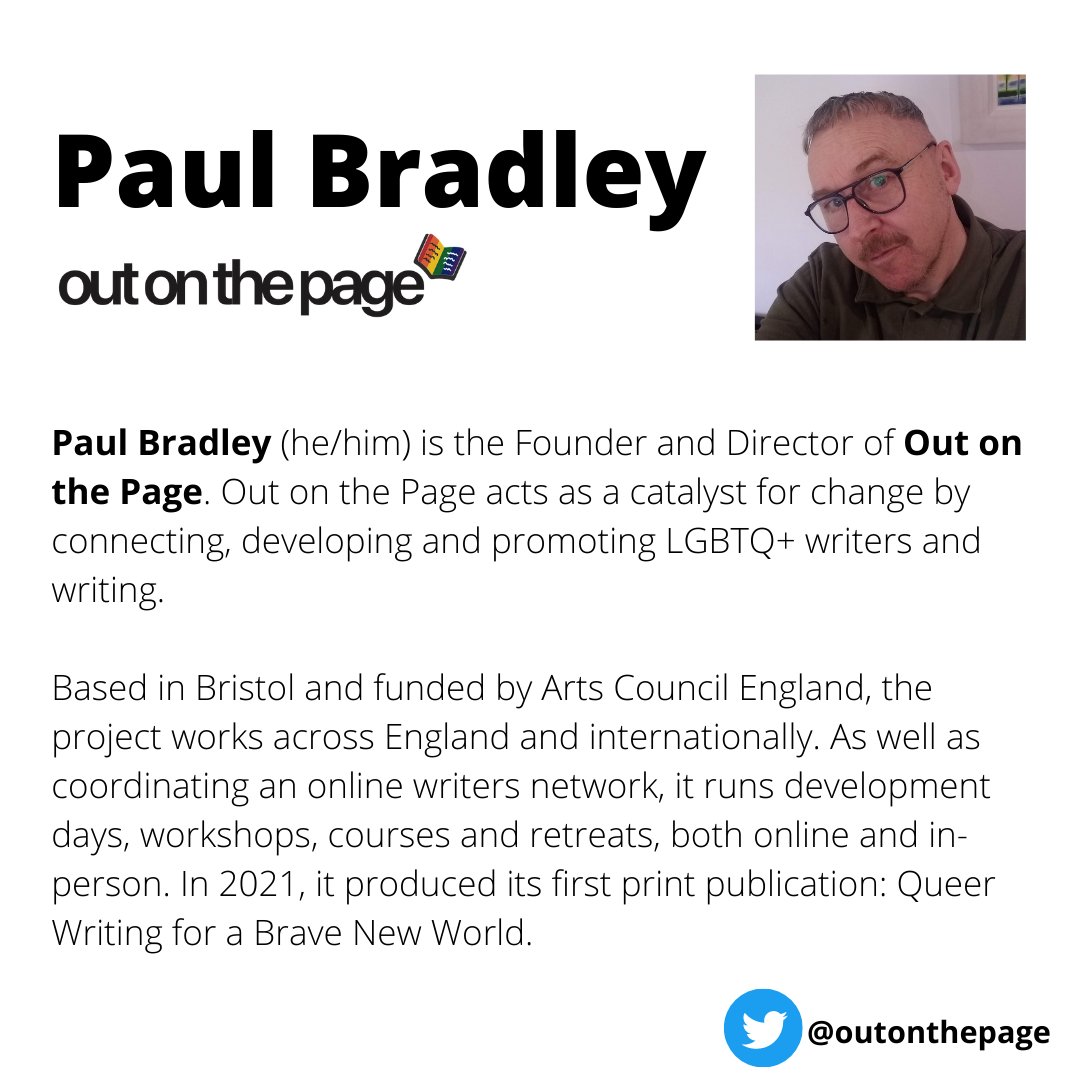 Paul Bradley

out on the page

Paul Bradley (he/him) is the Founder and Director of Out on the Page. Out on the Page acts as a catalyst for change by connecting, developing and promoting LGBTQ+ writers and writing.

Based in Bristol and funded by Arts Council England, the project works across England and internationally. As well as coordinating an online writers network, it runs development days, workshops, courses and retreats, both online and in-person. In 2021, it produced its first print publication: Queer Writing for a Brave New World.

@outonthepage